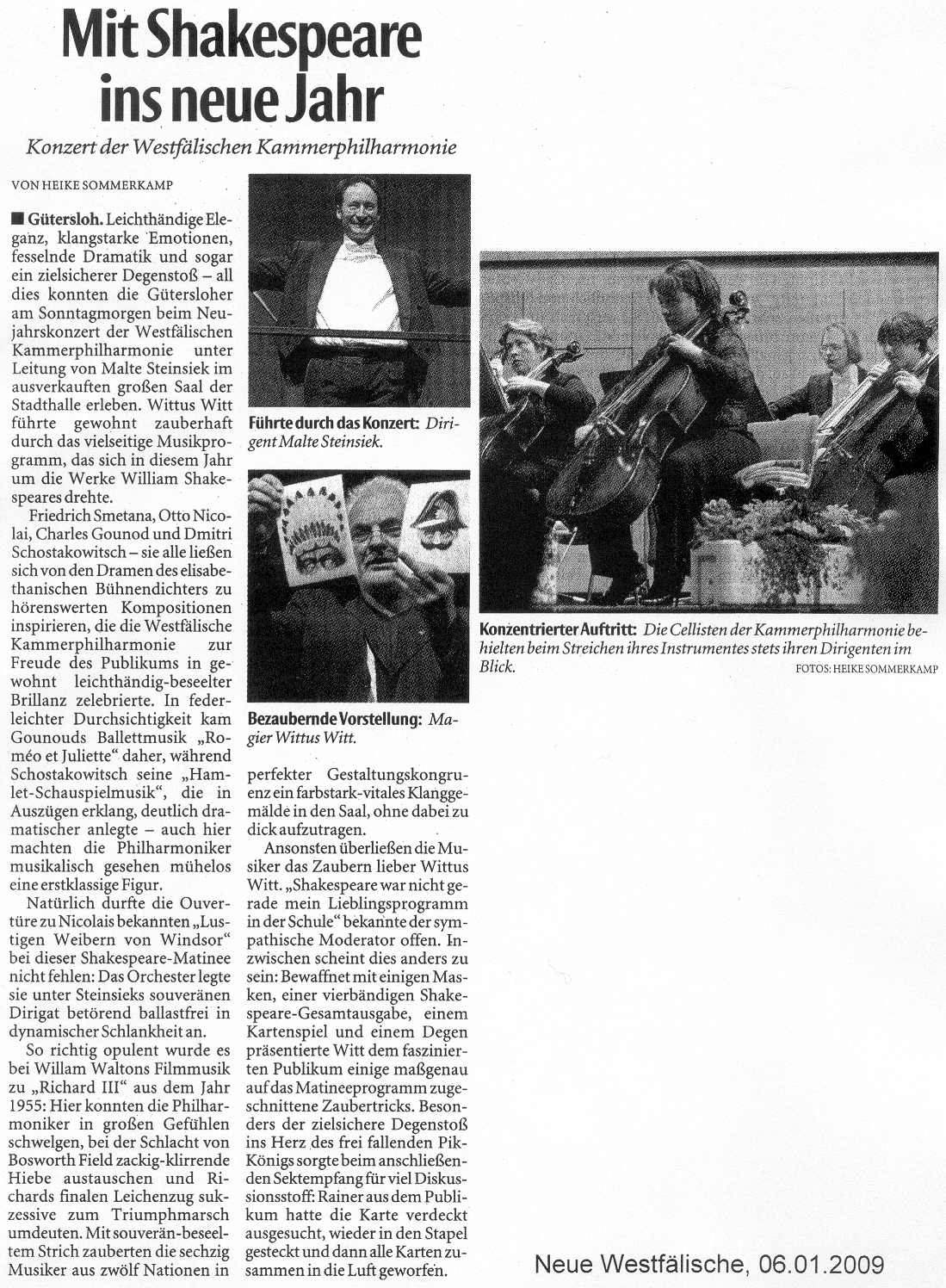 Mit Shakespeare ins neue Jahr

Konzert der Westfälischen Kammerphilharmonie

VON HEIKE SOMMERKAMP

■ Gütersloh. Leichthändige Eleganz, klangstarke Emotionen, fesselnde Dramatik und sogar ein zielsicherer Degenstoß – all dies konnten die Gütersloher am Sonntagmorgen beim Neujahrskonzert der Westfälischen Kammerphilharmonie unter Leitung von Malte Steinsiek im ausverkauften großen Saal der Stadthalle erleben. Wittus Witt führte gewohnt zauberhaft durch das vielseitige Musikprogramm, das sich in diesem Jahr um die Werke William Shakespeares drehte.

Friedrich Smetana, Otto Nicolai, Charles Gounod und Dmitri Schostakowitsch – sie alle ließen sich von den Dramen des elisabethanischen Bühnendichters zu hörenswerten Kompositionen inspirieren, die die Westfälische Kammerphilharmonie zur Freude des Publikums in gewohnt leichthändig-beseelter Brillanz zelebrierte. In federleichter Durchsichtigkeit kam Gounouds Ballettmusik „Roméo et Juliette“ daher, während Schostakowitsch seine „Hamlet-Schauspielmusik“, die in Auszügen erklang, deutlich dramatischer anlegte – auch hier machten die Philharmoniker musikalisch gesehen mühelos eine erstklassige Figur.

Natürlich durfte die Ouvertüre zu Nicolais bekannten „Lustigen Weibern von Windsor“ bei dieser Shakespeare-Matinee nicht fehlen: Das Orchester legte sie unter Steinsieks souveränen Dirigat betörend ballastfrei in dynamischer Schlankheit an.

So richtig opulent wurde es bei Willam Waltons Filmmusik zu „Richard III“ aus dem Jahr 1955: Hier konnten die Philharmoniker in großen Gefühlen schwelgen, bei der Schlacht von Bosworth Field zackig-klirrende Hiebe austauschen und Richards finalen Leichenzug sukzessive zum Triumphmarsch umdeuten. Mit souverän-beseeltem Strich zauberten die sechzig Musiker aus zwölf Nationen in perfekter Gestaltungskongruenz ein farbstark-vitales Klanggemälde in den Saal, ohne dabei zu dick aufzutragen.

Ansonsten überließen die Musiker das Zaubern lieber Wittus Witt. „Shakespeare war nicht gerade mein Lieblingsprogramm in der Schule“ bekannte der sympathische Moderator offen. Inzwischen scheint dies anders zu sein: Bewaffnet mit einigen Masken, einer vierbändigen Shakespeare-Gesamtausgabe, einem Kartenspiel und einem Degen präsentierte Witt dem faszinierten Publikum einige maßgenau auf das Matineeprogramm zugeschnittene Zaubertricks. Besonders der zielsichere Degenstoß ins Herz des frei fallenden Pik-Königs sorgte beim anschließenden Sektempfang für viel Diskussionsstoff: Rainer aus dem Publikum hatte die Karte verdeckt ausgesucht, wieder in den Stapel gesteckt und dann alle Karten zusammen in die Luft geworfen.

Führte durch das Konzert: Dirigent Malte Steinsiek.

Bezaubernde Vorstellung: Magier Wittus Witt.

Konzentrierter Auftritt: Die Cellisten der Kammerphilharmonie behielten beim Streichen ihres Instrumentes stets ihren Dirigenten im Blick.

FOTOS: HEIKE SOMMERKAMP

Neue Westfälische, 06.01.2009